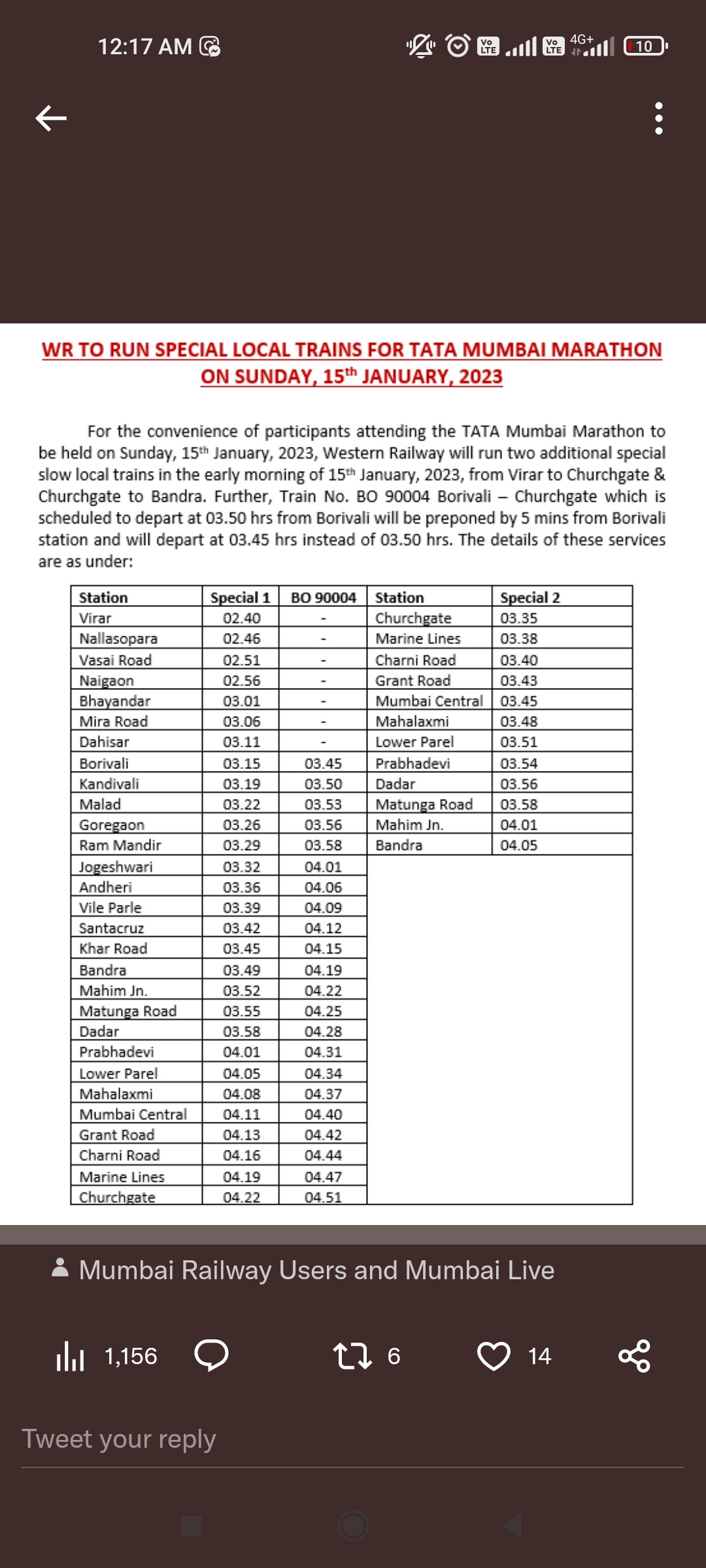 12:17 AM

Vo LTE Vo LTE 4G+ 10

WR TO RUN SPECIAL LOCAL TRAINS FOR TATA MUMBAI MARATHON ON SUNDAY, 15$^{th}$ JANUARY, 2023

For the convenience of participants attending the TATA Mumbai Marathon to be held on Sunday, 15$^{th}$ January, 2023, Western Railway will run two additional special slow local trains in the early morning of 15$^{th}$ January, 2023, from Virar to Churchgate & Churchgate to Bandra. Further, Train No. BO 90004 Borivali – Churchgate which is scheduled to depart at 03.50 hrs from Borivali will be preponed by 5 mins from Borivali station and will depart at 03.45 hrs instead of 03.50 hrs. The details of these services are as under:

| Station | Special 1 | BO 90004 | Station | Special 2 |
|---|---|---|---|---|
| Virar | 02.40 | - | Churchgate | 03.35 |
| Nallasopara | 02.46 | - | Marine Lines | 03.38 |
| Vasai Road | 02.51 | - | Charni Road | 03.40 |
| Naigaon | 02.56 | - | Grant Road | 03.43 |
| Bhayandar | 03.01 | - | Mumbai Central | 03.45 |
| Mira Road | 03.06 | - | Mahalaxmi | 03.48 |
| Dahisar | 03.11 | - | Lower Parel | 03.51 |
| Borivali | 03.15 | 03.45 | Prabhadevi | 03.54 |
| Kandivali | 03.19 | 03.50 | Dadar | 03.56 |
| Malad | 03.22 | 03.53 | Matunga Road | 03.58 |
| Goregaon | 03.26 | 03.56 | Mahim Jn. | 04.01 |
| Ram Mandir | 03.29 | 03.58 | Bandra | 04.05 |
| Jogeshwari | 03.32 | 04.01 | | |
| Andheri | 03.36 | 04.06 | | |
| Vile Parle | 03.39 | 04.09 | | |
| Santacruz | 03.42 | 04.12 | | |
| Khar Road | 03.45 | 04.15 | | |
| Bandra | 03.49 | 04.19 | | |
| Mahim Jn. | 03.52 | 04.22 | | |
| Matunga Road | 03.55 | 04.25 | | |
| Dadar | 03.58 | 04.28 | | |
| Prabhadevi | 04.01 | 04.31 | | |
| Lower Parel | 04.05 | 04.34 | | |
| Mahalaxmi | 04.08 | 04.37 | | |
| Mumbai Central | 04.11 | 04.40 | | |
| Grant Road | 04.13 | 04.42 | | |
| Charni Road | 04.16 | 04.44 | | |
| Marine Lines | 04.19 | 04.47 | | |
| Churchgate | 04.22 | 04.51 | | |

Mumbai Railway Users and Mumbai Live

1,156 6 14

Tweet your reply